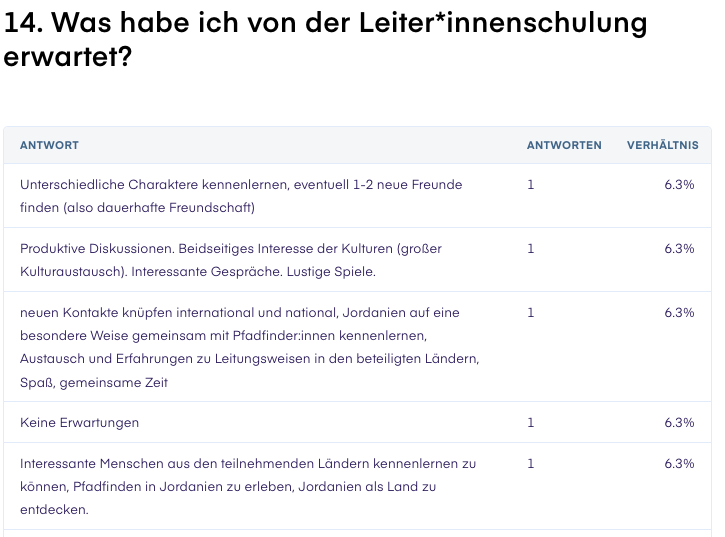 14. Was habe ich von der Leiter*innenschulung erwartet?

| ANTWORT | ANTWORTEN | VERHÄLTNIS |
|---|---|---|
| Unterschiedliche Charaktere kennenlernen, eventuell 1-2 neue Freunde finden (also dauerhafte Freundschaft) | 1 | 6.3% |
| Produktive Diskussionen. Beidseitiges Interesse der Kulturen (großer Kulturaustausch). Interessante Gespräche. Lustige Spiele. | 1 | 6.3% |
| neuen Kontakte knüpfen international und national, Jordanien auf eine besondere Weise gemeinsam mit Pfadfinder:innen kennenlernen, Austausch und Erfahrungen zu Leitungsweisen in den beteiligten Ländern, Spaß, gemeinsame Zeit | 1 | 6.3% |
| Keine Erwartungen | 1 | 6.3% |
| Interessante Menschen aus den teilnehmenden Ländern kennenlernen zu können, Pfadfinden in Jordanien zu erleben, Jordanien als Land zu entdecken. | 1 | 6.3% |